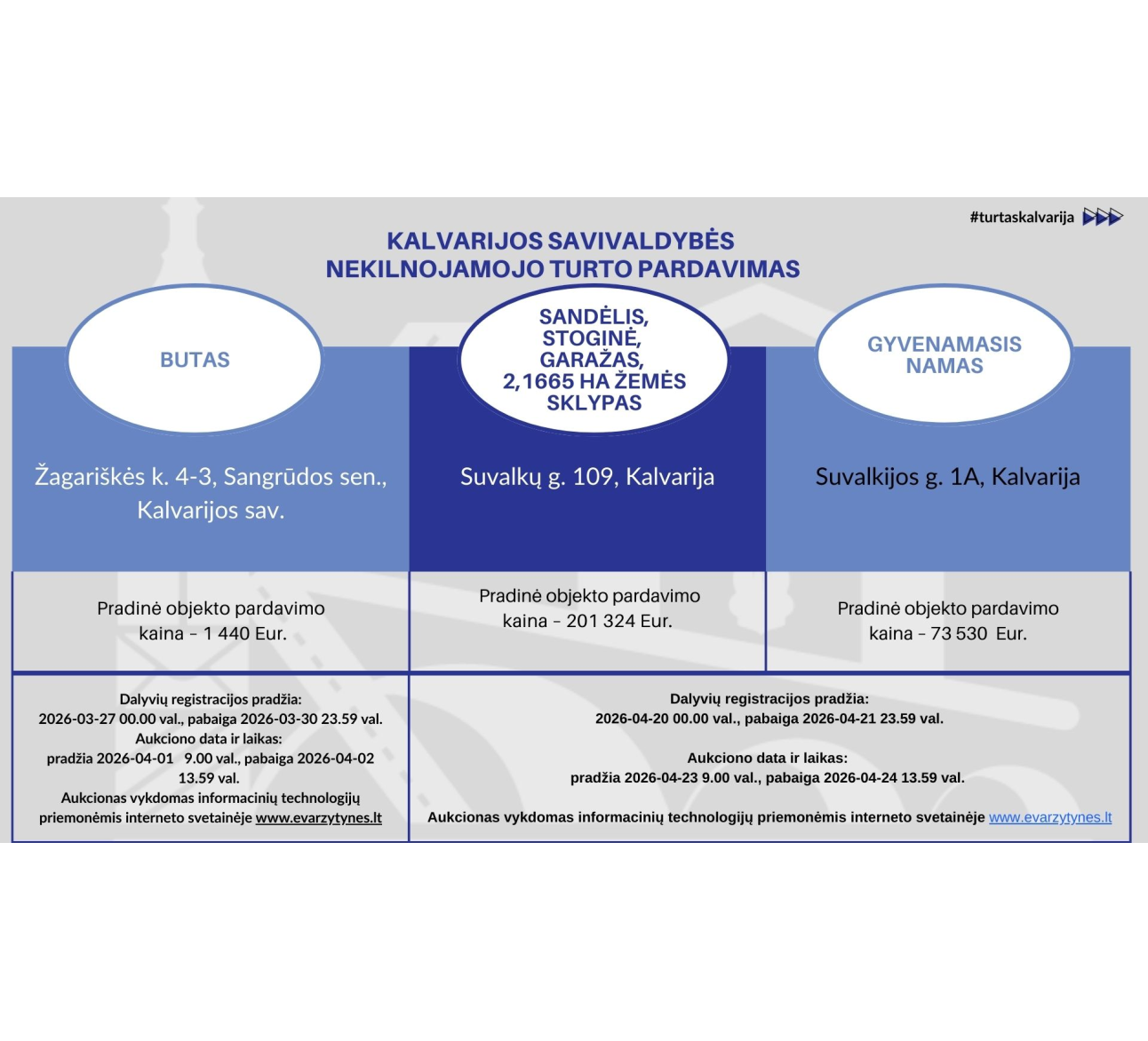 #turtaskalvarija

KALVARIJOS SAVIVALDYBĖS
NEKILNOJAMOJO TURTO PARDAVIMAS

BUTAS

Žagariškės k. 4-3, Sangrūdos sen., Kalvarijos sav.

Pradinė objekto pardavimo kaina – 1 440 Eur.

Dalyvių registracijos pradžia:
2026-03-27 00.00 val., pabaiga 2026-03-30 23.59 val.
Aukciono data ir laikas:
pradžia 2026-04-01 9.00 val., pabaiga 2026-04-02 13.59 val.
Aukcionas vykdomas informacinių technologijų priemonėmis interneto svetainėje www.evarzytynes.lt

SANDĖLIS, STOGINĖ, GARAŽAS, 2,1665 HA ŽEMĖS SKLYPAS

Suvalkų g. 109, Kalvarija

Pradinė objekto pardavimo kaina – 201 324 Eur.

GYVENAMASIS NAMAS

Suvalkijos g. 1A, Kalvarija

Pradinė objekto pardavimo kaina – 73 530 Eur.

Dalyvių registracijos pradžia:
2026-04-20 00.00 val., pabaiga 2026-04-21 23.59 val.

Aukciono data ir laikas:
pradžia 2026-04-23 9.00 val., pabaiga 2026-04-24 13.59 val.

Aukcionas vykdomas informacinių technologijų priemonėmis interneto svetainėje www.evarzytynes.lt